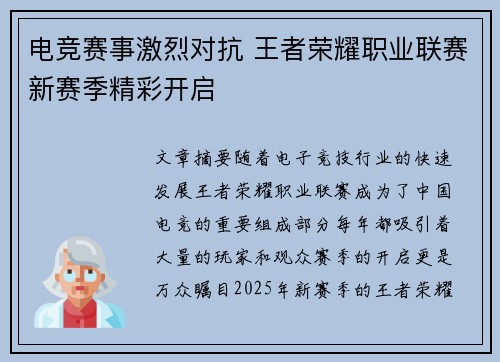 电竞赛事激烈对抗 王者荣耀职业联赛新赛季精彩开启

文章摘要随着电子竞技行业的快速发展王者荣耀职业联赛成为了中国电竞的重要组成部分每年都吸引着大量的玩家和观众赛季的开启更是万众瞩目2025年新赛季的王者荣耀